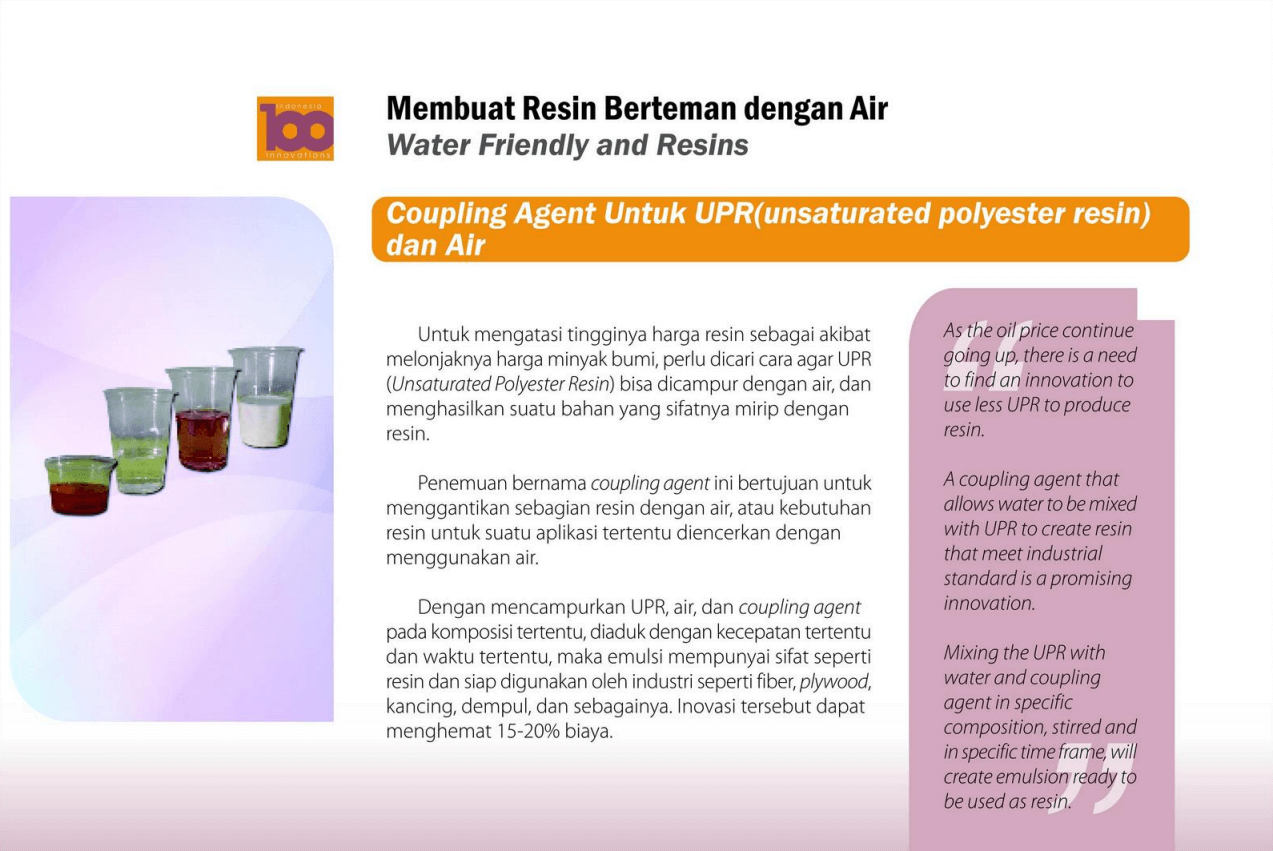 indonesia
100
innovations

Membuat Resin Berteman dengan Air
Water Friendly and Resins

Coupling Agent Untuk UPR(unsaturated polyester resin) dan Air

Untuk mengatasi tingginya harga resin sebagai akibat melonjaknya harga minyak bumi, perlu dicari cara agar UPR (Unsaturated Polyester Resin) bisa dicampur dengan air, dan menghasilkan suatu bahan yang sifatnya mirip dengan resin.

Penemuan bernama coupling agent ini bertujuan untuk menggantikan sebagian resin dengan air, atau kebutuhan resin untuk suatu aplikasi tertentu diencerkan dengan menggunakan air.

Dengan mencampurkan UPR, air, dan coupling agent pada komposisi tertentu, diaduk dengan kecepatan tertentu dan waktu tertentu, maka emulsi mempunyai sifat seperti resin dan siap digunakan oleh industri seperti fiber, plywood, kancing, dempul, dan sebagainya. Inovasi tersebut dapat menghemat 15-20% biaya.

As the oil price continue going up, there is a need to find an innovation to use less UPR to produce resin.

A coupling agent that allows water to be mixed with UPR to create resin that meet industrial standard is a promising innovation.

Mixing the UPR with water and coupling agent in specific composition, stirred and in specific time frame, will create emulsion ready to be used as resin.